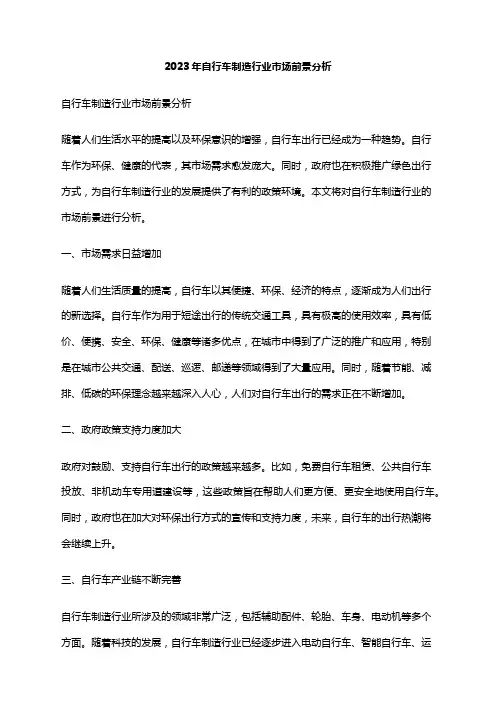 2023年自行车制造行业市场前景分析

自行车制造行业市场前景分析

随着人们生活水平的提高以及环保意识的增强，自行车出行已经成为一种趋势。自行车作为环保、健康的代表，其市场需求愈发庞大。同时，政府也在积极推广绿色出行方式，为自行车制造行业的发展提供了有利的政策环境。本文将对自行车制造行业的市场前景进行分析。

一、市场需求日益增加

随着人们生活质量的提高，自行车以其便捷、环保、经济的特点，逐渐成为人们出行的新选择。自行车作为用于短途出行的传统交通工具，具有极高的使用效率，具有低价、便携、安全、环保、健康等诸多优点，在城市中得到了广泛的推广和应用，特别是在城市公共交通、配送、巡逻、邮递等领域得到了大量应用。同时，随着节能、减排、低碳的环保理念越来越深入人心，人们对自行车出行的需求正在不断增加。

二、政府政策支持力度加大

政府对鼓励、支持自行车出行的政策越来越多。比如，免费自行车租赁、公共自行车投放、非机动车专用道建设等，这些政策旨在帮助人们更方便、更安全地使用自行车。同时，政府也在加大对环保出行方式的宣传和支持力度，未来，自行车的出行热潮将会继续上升。

三、自行车产业链不断完善

自行车制造行业所涉及的领域非常广泛，包括辅助配件、轮胎、车身、电动机等多个方面。随着科技的发展，自行车制造行业已经逐步进入电动自行车、智能自行车、运